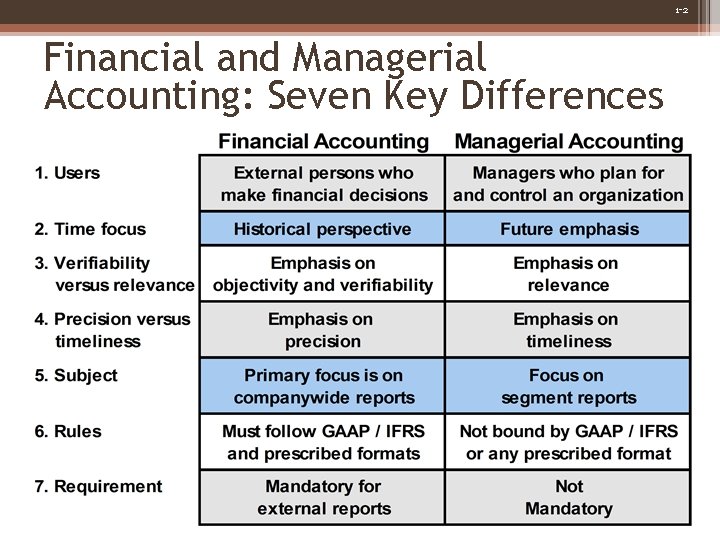 1-2

Financial and Managerial Accounting: Seven Key Differences

| | Financial Accounting | Managerial Accounting |
|---|---|---|
| 1. Users | External persons who make financial decisions | Managers who plan for and control an organization |
| 2. Time focus | Historical perspective | Future emphasis |
| 3. Verifiability versus relevance | Emphasis on objectivity and verifiability | Emphasis on relevance |
| 4. Precision versus timeliness | Emphasis on precision | Emphasis on timeliness |
| 5. Subject | Primary focus is on companywide reports | Focus on segment reports |
| 6. Rules | Must follow GAAP / IFRS and prescribed formats | Not bound by GAAP / IFRS or any prescribed format |
| 7. Requirement | Mandatory for external reports | Not Mandatory |